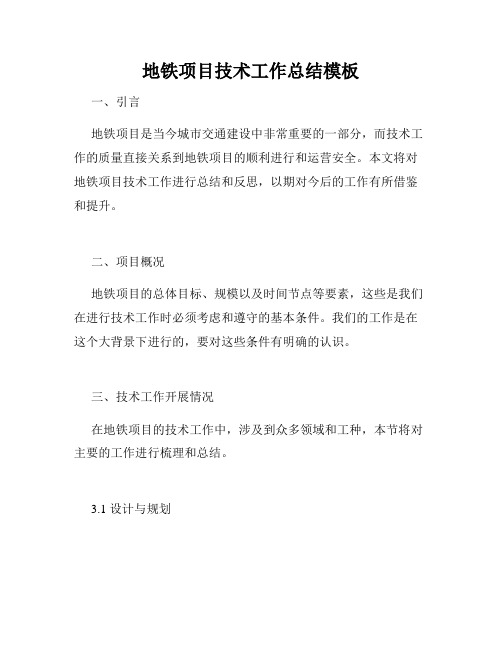 地铁项目技术工作总结模板

一、引言

地铁项目是当今城市交通建设中非常重要的一部分，而技术工作的质量直接关系到地铁项目的顺利进行和运营安全。本文将对地铁项目技术工作进行总结和反思，以期对今后的工作有所借鉴和提升。

二、项目概况

地铁项目的总体目标、规模以及时间节点等要素，这些是我们在进行技术工作时必须考虑和遵守的基本条件。我们的工作是在这个大背景下进行的，要对这些条件有明确的认识。

三、技术工作开展情况

在地铁项目的技术工作中，涉及到众多领域和工种，本节将对主要的工作进行梳理和总结。

3.1 设计与规划